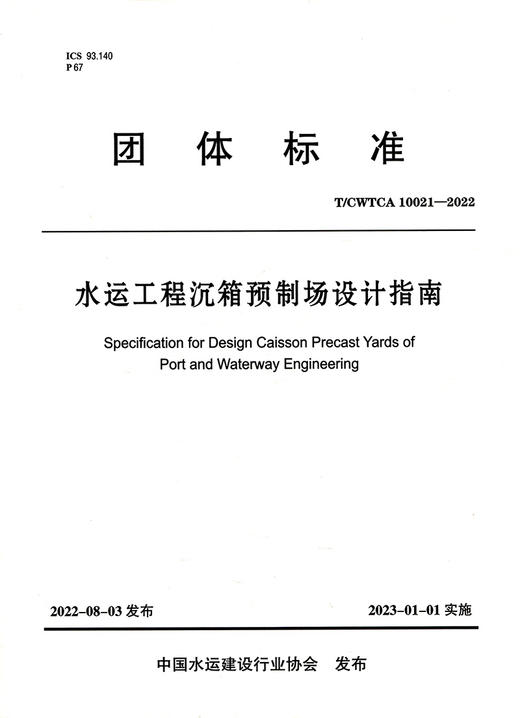 ICS 93.140
P 67

团 体 标 准

T/CWTCA 10021—2022

水运工程沉箱预制场设计指南

Specification for Design Caisson Precast Yards of Port and Waterway Engineering

2022-08-03 发布

2023-01-01 实施

中国水运建设行业协会 发布